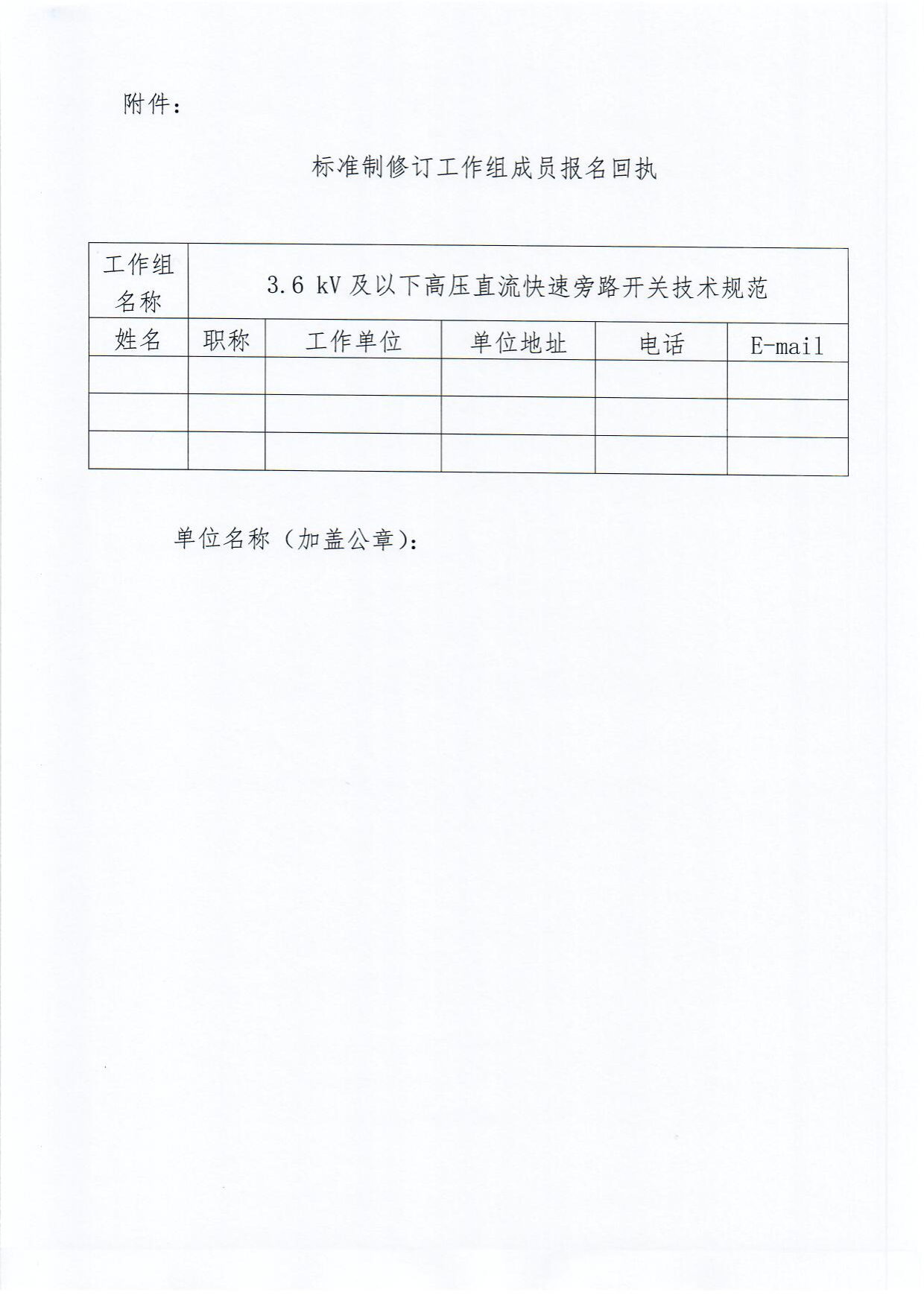 附件：

标准制修订工作组成员报名回执

| 工作组名称 | 3.6 kV 及以下高压直流快速旁路开关技术规范 | | | | |
|---|---|---|---|---|---|
| 姓名 | 职称 | 工作单位 | 单位地址 | 电话 | E-mail |
| | | | | | |
| | | | | | |
| | | | | | |

单位名称（加盖公章）：